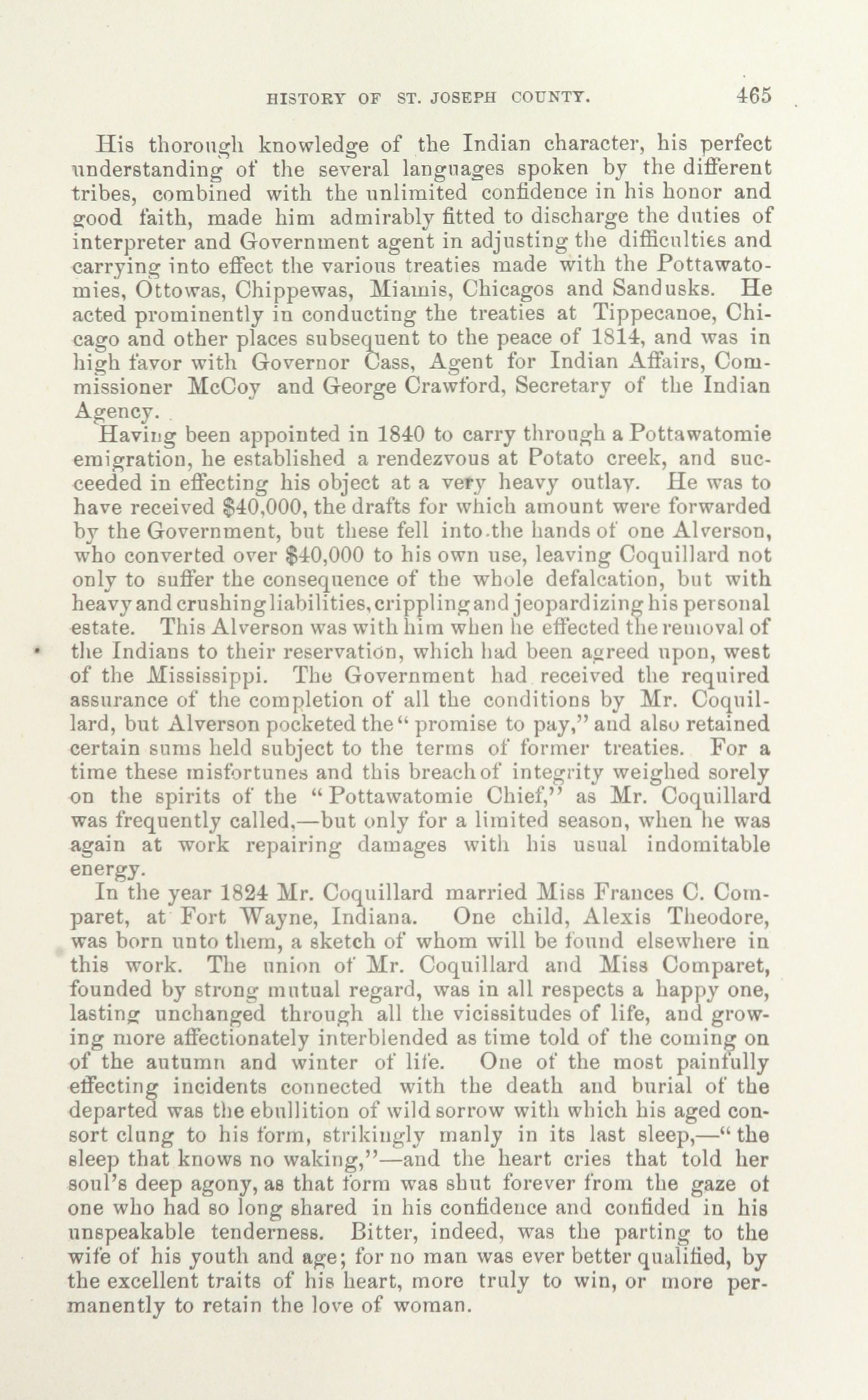 HISTORY OF ST. JOSEPH COUNTY. 465

His thorough knowledge of the Indian character, his perfect understanding of the several languages spoken by the different tribes, combined with the unlimited confidence in his honor and good faith, made him admirably fitted to discharge the duties of interpreter and Government agent in adjusting the difficulties and carrying into effect the various treaties made with the Pottawatomies, Ottowas, Chippewas, Miamis, Chicagos and Sandusks. He acted prominently in conducting the treaties at Tippecanoe, Chicago and other places subsequent to the peace of 1814, and was in high favor with Governor Cass, Agent for Indian Affairs, Commissioner McCoy and George Crawford, Secretary of the Indian Agency.

Having been appointed in 1840 to carry through a Pottawatomie emigration, he established a rendezvous at Potato creek, and succeeded in effecting his object at a very heavy outlay. He was to have received $40,000, the drafts for which amount were forwarded by the Government, but these fell into the hands of one Alverson, who converted over $40,000 to his own use, leaving Coquillard not only to suffer the consequence of the whole defalcation, but with heavy and crushing liabilities, crippling and jeopardizing his personal estate. This Alverson was with him when he effected the removal of the Indians to their reservation, which had been agreed upon, west of the Mississippi. The Government had received the required assurance of the completion of all the conditions by Mr. Coquillard, but Alverson pocketed the "promise to pay," and also retained certain sums held subject to the terms of former treaties. For a time these misfortunes and this breach of integrity weighed sorely on the spirits of the "Pottawatomie Chief," as Mr. Coquillard was frequently called,—but only for a limited season, when he was again at work repairing damages with his usual indomitable energy.

In the year 1824 Mr. Coquillard married Miss Frances C. Comparet, at Fort Wayne, Indiana. One child, Alexis Theodore, was born unto them, a sketch of whom will be found elsewhere in this work. The union of Mr. Coquillard and Miss Comparet, founded by strong mutual regard, was in all respects a happy one, lasting unchanged through all the vicissitudes of life, and growing more affectionately interblended as time told of the coming on of the autumn and winter of life. One of the most painfully effecting incidents connected with the death and burial of the departed was the ebullition of wild sorrow with which his aged consort clung to his form, strikingly manly in its last sleep,—"the sleep that knows no waking,"—and the heart cries that told her soul's deep agony, as that form was shut forever from the gaze of one who had so long shared in his confidence and confided in his unspeakable tenderness. Bitter, indeed, was the parting to the wife of his youth and age; for no man was ever better qualified, by the excellent traits of his heart, more truly to win, or more permanently to retain the love of woman.